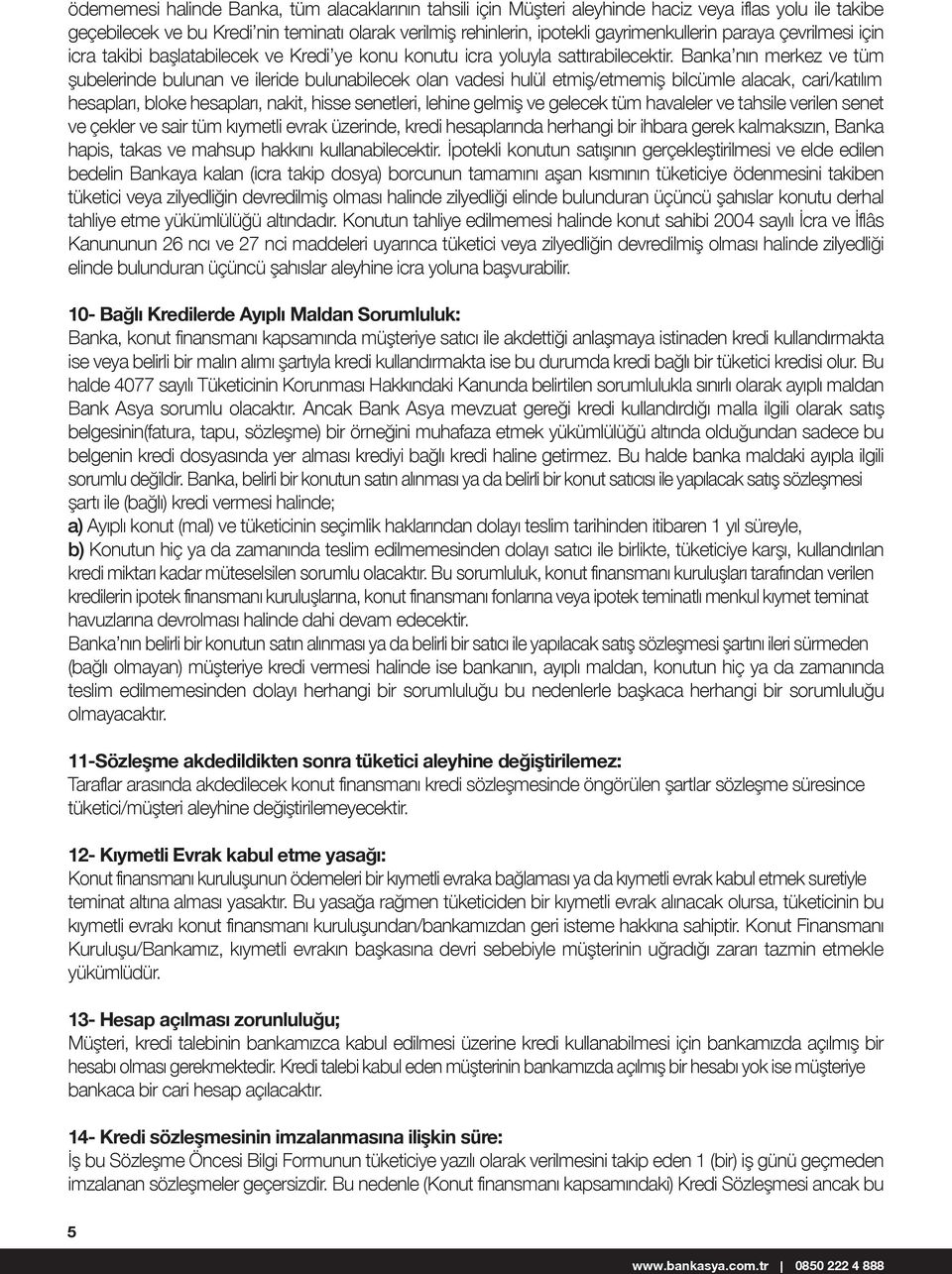 ödememesi halinde Banka, tüm alacaklarının tahsili için Müşteri aleyhinde haciz veya iflas yolu ile takibe geçebilecek ve bu Kredi'nin teminatı olarak verilmiş rehinlerin, ipotekli gayrimenkullerin paraya çevrilmesi için icra takibi başlatabilecek ve Kredi'ye konu konutu icra yoluyla sattırabilecektir. Banka'nın merkez ve tüm şubelerinde bulunan ve ileride bulunabilecek olan vadesi hulül etmiş/etmemiş bilcümle alacak, cari/katılım hesapları, bloke hesapları, nakit, hisse senetleri, lehine gelmiş ve gelecek tüm havaleler ve tahsile verilen senet ve çekler ve sair tüm kıymetli evrak üzerinde, kredi hesaplarında herhangi bir ihbara gerek kalmaksızın, Banka hapis, takas ve mahsup hakkını kullanabilecektir. İpotekli konutun satışının gerçekleştirilmesi ve elde edilen bedelin Bankaya kalan (icra takip dosya) borcunun tamamını aşan kısmının tüketiciye ödenmesini takiben tüketici veya zilyedliğin devredilmiş olması halinde zilyedliği elinde bulunduran üçüncü şahıslar konutu derhal tahliye etme yükümlülüğü altındadır. Konutun tahliye edilmemesi halinde konut sahibi 2004 sayılı İcra ve İflâs Kanununun 26 ncı ve 27 nci maddeleri uyarınca tüketici veya zilyedliğin devredilmiş olması halinde zilyedliği elinde bulunduran üçüncü şahıslar aleyhine icra yoluna başvurabilir.

10- Bağlı Kredilerde Ayıplı Maldan Sorumluluk:
Banka, konut finansmanı kapsamında müşteriye satıcı ile akdettiği anlaşmaya istinaden kredi kullandırmakta ise veya belirli bir malın alımı şartıyla kredi kullandırmakta ise bu durumda kredi bağlı bir tüketici kredisi olur. Bu halde 4077 sayılı Tüketicinin Korunması Hakkındaki Kanunda belirtilen sorumlulukla sınırlı olarak ayıplı maldan Bank Asya sorumlu olacaktır. Ancak Bank Asya mevzuat gereği kredi kullandırdığı malla ilgili olarak satış belgesinin(fatura, tapu, sözleşme) bir örneğini muhafaza etmek yükümlülüğü altında olduğundan sadece bu belgenin kredi dosyasında yer alması krediyi bağlı kredi haline getirmez. Bu halde banka maldaki ayıpla ilgili sorumlu değildir. Banka, belirli bir konutun satın alınması ya da belirli bir konut satıcısı ile yapılacak satış sözleşmesi şartı ile (bağlı) kredi vermesi halinde;
a) Ayıplı konut (mal) ve tüketicinin seçimlik haklarından dolayı teslim tarihinden itibaren 1 yıl süreyle,
b) Konutun hiç ya da zamanında teslim edilmemesinden dolayı satıcı ile birlikte, tüketiciye karşı, kullandırılan kredi miktarı kadar müteselsilen sorumlu olacaktır. Bu sorumluluk, konut finansmanı kuruluşları tarafından verilen kredilerin ipotek finansmanı kuruluşlarına, konut finansmanı fonlarına veya ipotek teminatlı menkul kıymet teminat havuzlarına devrolması halinde dahi devam edecektir.
Banka'nın belirli bir konutun satın alınması ya da belirli bir satıcı ile yapılacak satış sözleşmesi şartını ileri sürmeden (bağlı olmayan) müşteriye kredi vermesi halinde ise bankanın, ayıplı maldan, konutun hiç ya da zamanında teslim edilmemesinden dolayı herhangi bir sorumluluğu bu nedenlerle başkaca herhangi bir sorumluluğu olmayacaktır.

11-Sözleşme akdedildikten sonra tüketici aleyhine değiştirilemez:
Taraflar arasında akdedilecek konut finansmanı kredi sözleşmesinde öngörülen şartlar sözleşme süresince tüketici/müşteri aleyhine değiştirilemeyecektir.

12- Kıymetli Evrak kabul etme yasağı:
Konut finansmanı kuruluşunun ödemeleri bir kıymetli evraka bağlaması ya da kıymetli evrak kabul etmek suretiyle teminat altına alması yasaktır. Bu yasağa rağmen tüketiciden bir kıymetli evrak alınacak olursa, tüketicinin bu kıymetli evrakı konut finansmanı kuruluşundan/bankamızdan geri isteme hakkına sahiptir. Konut Finansmanı Kuruluşu/Bankamız, kıymetli evrakın başkasına devri sebebiyle müşterinin uğradığı zararı tazmin etmekle yükümlüdür.

13- Hesap açılması zorunluluğu;
Müşteri, kredi talebinin bankamızca kabul edilmesi üzerine kredi kullanabilmesi için bankamızda açılmış bir hesabı olması gerekmektedir. Kredi talebi kabul eden müşterinin bankamızda açılmış bir hesabı yok ise müşteriye bankaca bir cari hesap açılacaktır.

14- Kredi sözleşmesinin imzalanmasına ilişkin süre:
İş bu Sözleşme Öncesi Bilgi Formunun tüketiciye yazılı olarak verilmesini takip eden 1 (bir) iş günü geçmeden imzalanan sözleşmeler geçersizdir. Bu nedenle (Konut finansmanı kapsamındaki) Kredi Sözleşmesi ancak bu

5

www.bankasya.com.tr | 0850 222 4 888